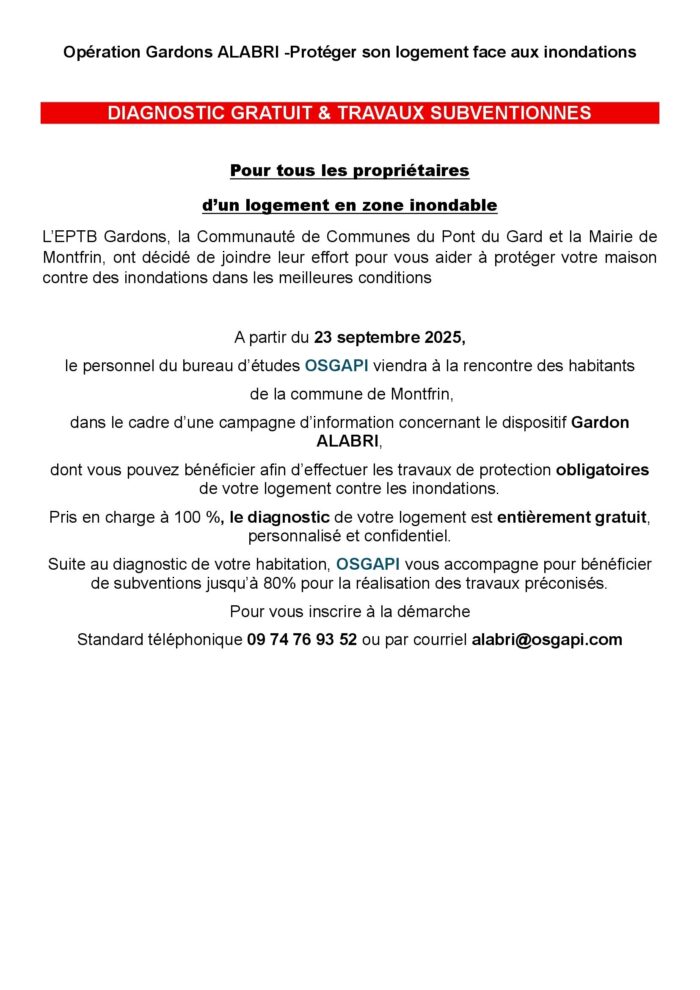 Opération Gardons ALABRI -Protéger son logement face aux inondations

DIAGNOSTIC GRATUIT & TRAVAUX SUBVENTIONNES

Pour tous les propriétaires

d'un logement en zone inondable

L'EPTB Gardons, la Communauté de Communes du Pont du Gard et la Mairie de Montfrin, ont décidé de joindre leur effort pour vous aider à protéger votre maison contre des inondations dans les meilleures conditions

A partir du 23 septembre 2025,

le personnel du bureau d'études OSGAPI viendra à la rencontre des habitants

de la commune de Montfrin,

dans le cadre d'une campagne d'information concernant le dispositif Gardon ALABRI,

dont vous pouvez bénéficier afin d'effectuer les travaux de protection obligatoires de votre logement contre les inondations.

Pris en charge à 100 %, le diagnostic de votre logement est entièrement gratuit, personnalisé et confidentiel.

Suite au diagnostic de votre habitation, OSGAPI vous accompagne pour bénéficier de subventions jusqu'à 80% pour la réalisation des travaux préconisés.

Pour vous inscrire à la démarche

Standard téléphonique 09 74 76 93 52 ou par courriel alabri@osgapi.com